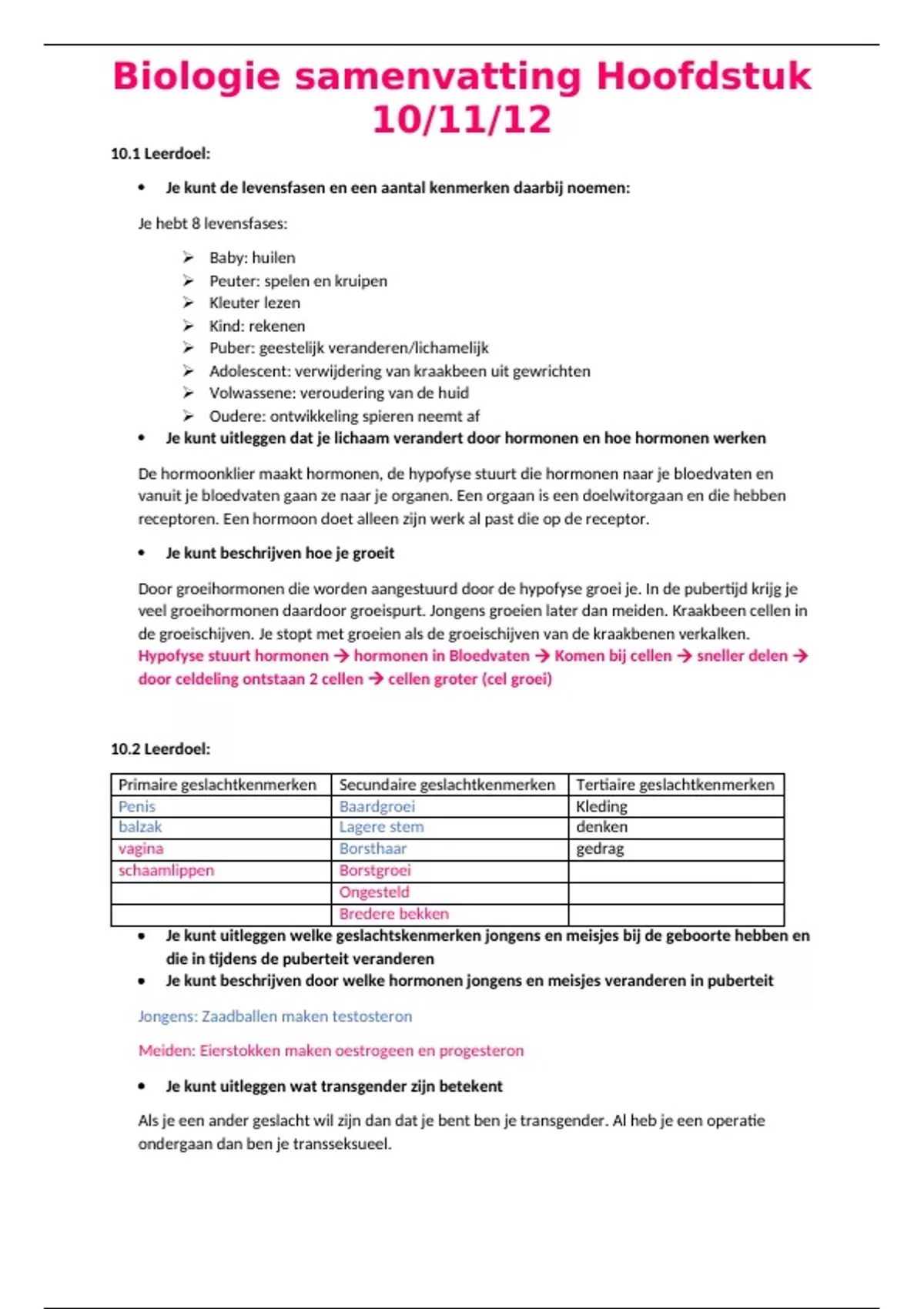 Biologie samenvatting Hoofdstuk 10/11/12

10.1 Leerdoel:

• Je kunt de levensfasen en een aantal kenmerken daarbij noemen:

Je hebt 8 levensfases:

➢ Baby: huilen
➢ Peuter: spelen en kruipen
➢ Kleuter lezen
➢ Kind: rekenen
➢ Puber: geestelijk veranderen/lichamelijk
➢ Adolescent: verwijdering van kraakbeen uit gewrichten
➢ Volwassene: veroudering van de huid
➢ Oudere: ontwikkeling spieren neemt af

• Je kunt uitleggen dat je lichaam verandert door hormonen en hoe hormonen werken

De hormoonklier maakt hormonen, de hypofyse stuurt die hormonen naar je bloedvaten en vanuit je bloedvaten gaan ze naar je organen. Een orgaan is een doelwitorgaan en die hebben receptoren. Een hormoon doet alleen zijn werk al past die op de receptor.

• Je kunt beschrijven hoe je groeit

Door groeihormonen die worden aangestuurd door de hypofyse groei je. In de pubertijd krijg je veel groeihormonen daardoor groeispurt. Jongens groeien later dan meiden. Kraakbeen cellen in de groeischijven. Je stopt met groeien als de groeischijven van de kraakbenen verkalken.
Hypofyse stuurt hormonen → hormonen in Bloedvaten → Komen bij cellen → sneller delen → door celdeling ontstaan 2 cellen → cellen groter (cel groei)

10.2 Leerdoel:

| Primaire geslachtkenmerken | Secundaire geslachtkenmerken | Tertiaire geslachtkenmerken |
|---|---|---|
| Penis | Baardgroei | Kleding |
| balzak | Lagere stem | denken |
| vagina | Borsthaar | gedrag |
| schaamlippen | Borstgroei | |
| | Ongesteld | |
| | Bredere bekken | |

• Je kunt uitleggen welke geslachtskenmerken jongens en meisjes bij de geboorte hebben en die in tijdens de puberteit veranderen
• Je kunt beschrijven door welke hormonen jongens en meisjes veranderen in puberteit

Jongens: Zaadballen maken testosteron

Meiden: Eierstokken maken oestrogeen en progesteron

• Je kunt uitleggen wat transgender zijn betekent

Als je een ander geslacht wil zijn dan dat je bent ben je transgender. Al heb je een operatie ondergaan dan ben je transseksueel.